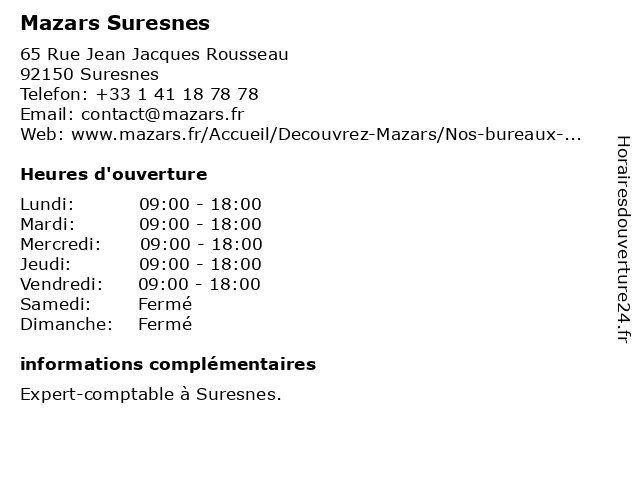 Mazars Suresnes

65 Rue Jean Jacques Rousseau
92150 Suresnes
Telefon: +33 1 41 18 78 78
Email: contact@mazars.fr
Web: www.mazars.fr/Accueil/Decouvrez-Mazars/Nos-bureaux-...

Heures d'ouverture

Lundi: 09:00 - 18:00
Mardi: 09:00 - 18:00
Mercredi: 09:00 - 18:00
Jeudi: 09:00 - 18:00
Vendredi: 09:00 - 18:00
Samedi: Fermé
Dimanche: Fermé

informations complémentaires

Expert-comptable à Suresnes.

Horairesdouverture24.fr